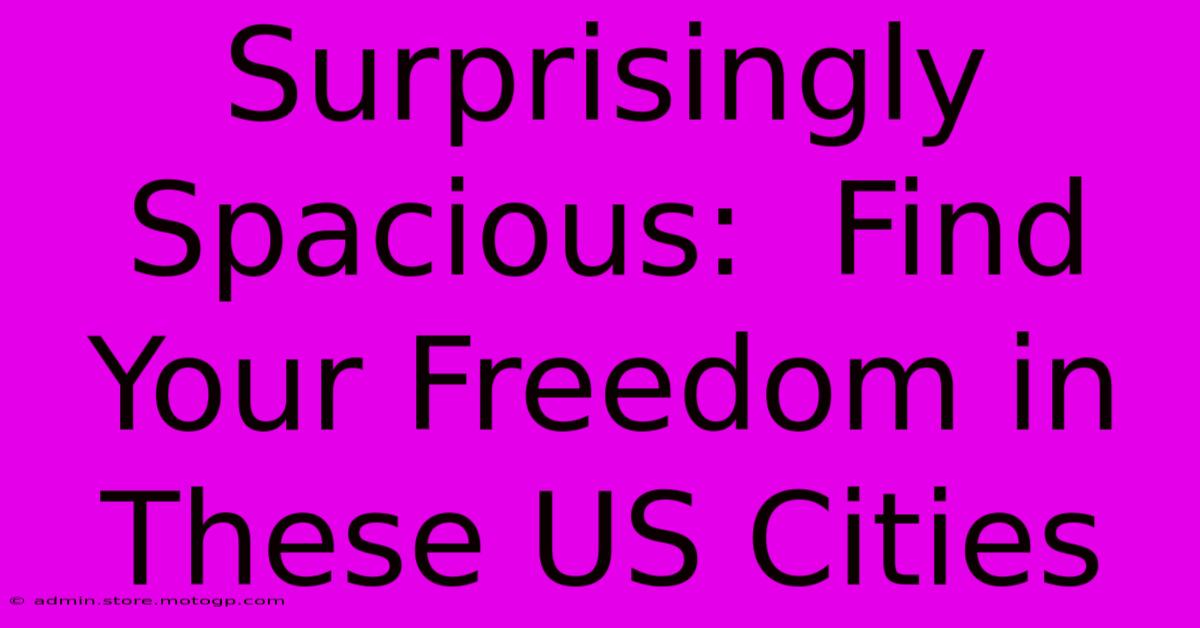 Surprisingly Spacious:  Find Your Freedom in These US Cities

© admin.store.motogp.com